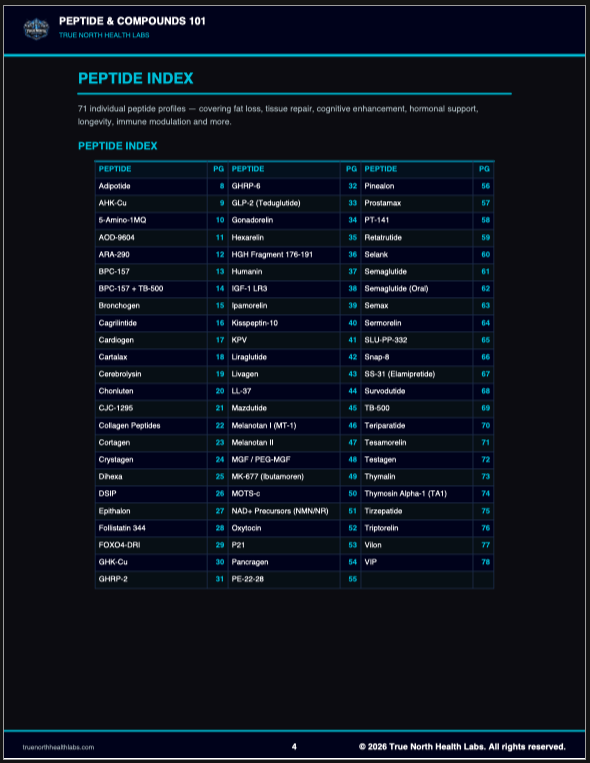 PEPTIDE & COMPOUNDS 101
TRUE NORTH HEALTH LABS

PEPTIDE INDEX

71 individual peptide profiles — covering fat loss, tissue repair, cognitive enhancement, hormonal support, longevity, immune modulation and more.

PEPTIDE INDEX

| PEPTIDE | PG | PEPTIDE | PG | PEPTIDE | PG |
|---|---|---|---|---|---|
| Adipotide | 8 | GHRP-6 | 32 | Pinealon | 56 |
| AHK-Cu | 9 | GLP-2 (Teduglutide) | 33 | Prostamax | 57 |
| 5-Amino-1MQ | 10 | Gonadorelin | 34 | PT-141 | 58 |
| AOD-9604 | 11 | Hexarelin | 35 | Retatrutide | 59 |
| ARA-290 | 12 | HGH Fragment 176-191 | 36 | Selank | 60 |
| BPC-157 | 13 | Humanin | 37 | Semaglutide | 61 |
| BPC-157 + TB-500 | 14 | IGF-1 LR3 | 38 | Semaglutide (Oral) | 62 |
| Bronchogen | 15 | Ipamorelin | 39 | Semax | 63 |
| Cagrilintide | 16 | Kisspeptin-10 | 40 | Sermorelin | 64 |
| Cardiogen | 17 | KPV | 41 | SLU-PP-332 | 65 |
| Cartalax | 18 | Liraglutide | 42 | Snap-8 | 66 |
| Cerebrolysin | 19 | Livagen | 43 | SS-31 (Elamipretide) | 67 |
| Chonluten | 20 | LL-37 | 44 | Survodutide | 68 |
| CJC-1295 | 21 | Mazdutide | 45 | TB-500 | 69 |
| Collagen Peptides | 22 | Melanotan I (MT-1) | 46 | Teriparatide | 70 |
| Cortagen | 23 | Melanotan II | 47 | Tesamorelin | 71 |
| Crystagen | 24 | MGF / PEG-MGF | 48 | Testagen | 72 |
| Dihexa | 25 | MK-677 (Ibutamoren) | 49 | Thymalin | 73 |
| DSIP | 26 | MOTS-c | 50 | Thymosin Alpha-1 (TA1) | 74 |
| Epithalon | 27 | NAD+ Precursors (NMN/NR) | 51 | Tirzepatide | 75 |
| Follistatin 344 | 28 | Oxytocin | 52 | Triptorelin | 76 |
| FOXO4-DRI | 29 | P21 | 53 | Vilon | 77 |
| GHK-Cu | 30 | Pancragen | 54 | VIP | 78 |
| GHRP-2 | 31 | PE-22-28 | 55 | | |

truenorthhealthlabs.com
4
© 2026 True North Health Labs. All rights reserved.